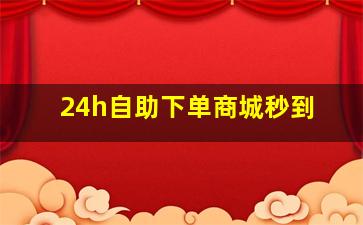 24h自助下单商城秒到